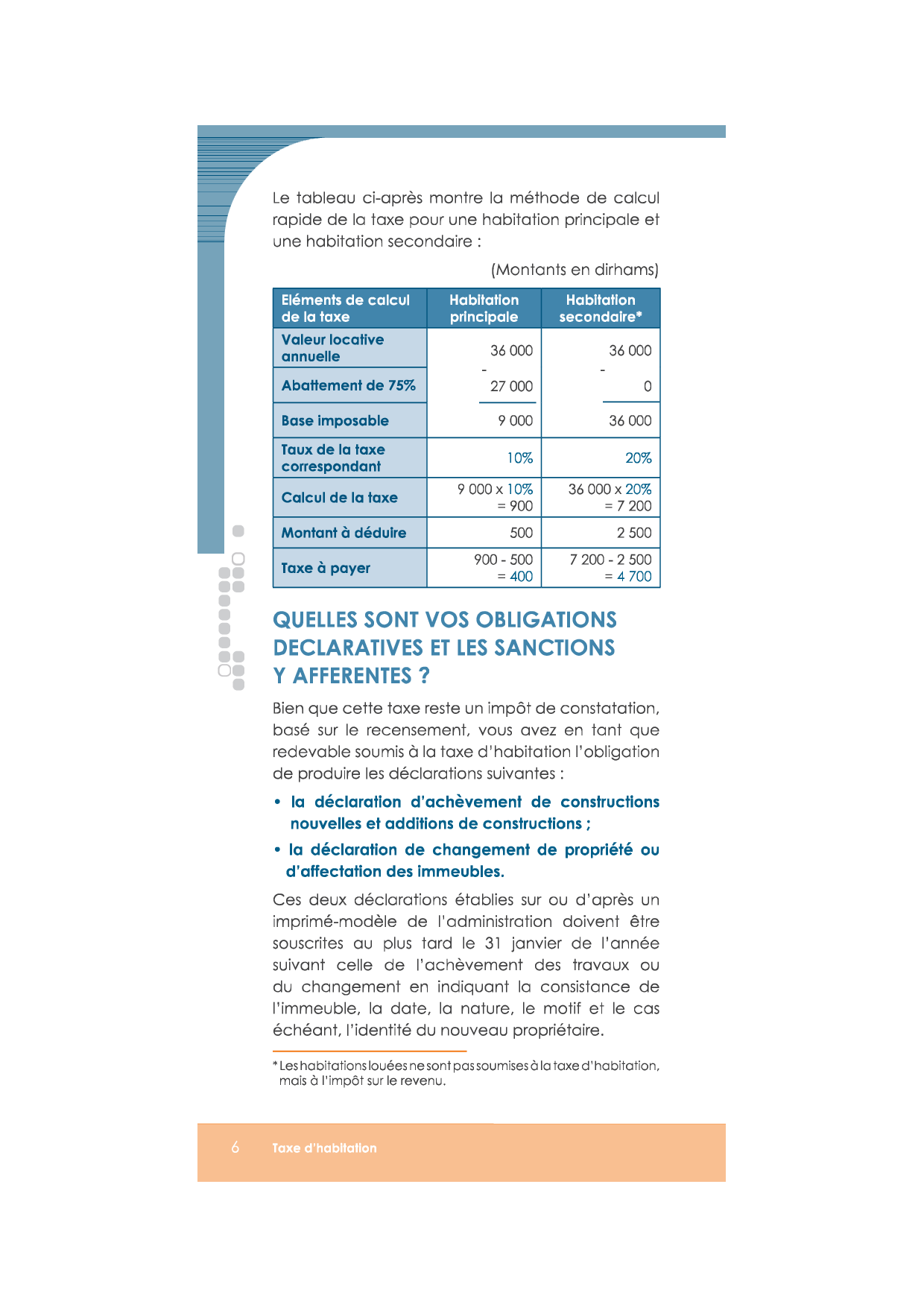 Le tableau ci-après montre la méthode de calcul rapide de la taxe pour une habitation principale et une habitation secondaire :

(Montants en dirhams)

| Eléments de calcul de la taxe | Habitation principale | Habitation secondaire* |
|---|---|---|
| Valeur locative annuelle | 36 000 | 36 000 |
| Abattement de 75% | - 27 000 | - 0 |
| Base imposable | 9 000 | 36 000 |
| Taux de la taxe correspondant | 10% | 20% |
| Calcul de la taxe | 9 000 x 10% = 900 | 36 000 x 20% = 7 200 |
| Montant à déduire | 500 | 2 500 |
| Taxe à payer | 900 - 500 = 400 | 7 200 - 2 500 = 4 700 |

QUELLES SONT VOS OBLIGATIONS DECLARATIVES ET LES SANCTIONS Y AFFERENTES ?

Bien que cette taxe reste un impôt de constatation, basé sur le recensement, vous avez en tant que redevable soumis à la taxe d'habitation l'obligation de produire les déclarations suivantes :

• la déclaration d'achèvement de constructions nouvelles et additions de constructions ;

• la déclaration de changement de propriété ou d'affectation des immeubles.

Ces deux déclarations établies sur ou d'après un imprimé-modèle de l'administration doivent être souscrites au plus tard le 31 janvier de l'année suivant celle de l'achèvement des travaux ou du changement en indiquant la consistance de l'immeuble, la date, la nature, le motif et le cas échéant, l'identité du nouveau propriétaire.

* Les habitations louées ne sont pas soumises à la taxe d'habitation, mais à l'impôt sur le revenu.

6 Taxe d'habitation